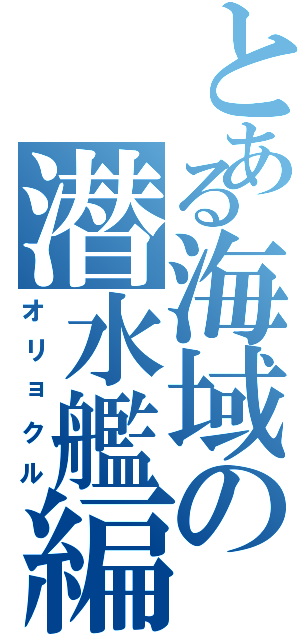 とある海域の潜水艦編

オリョクル